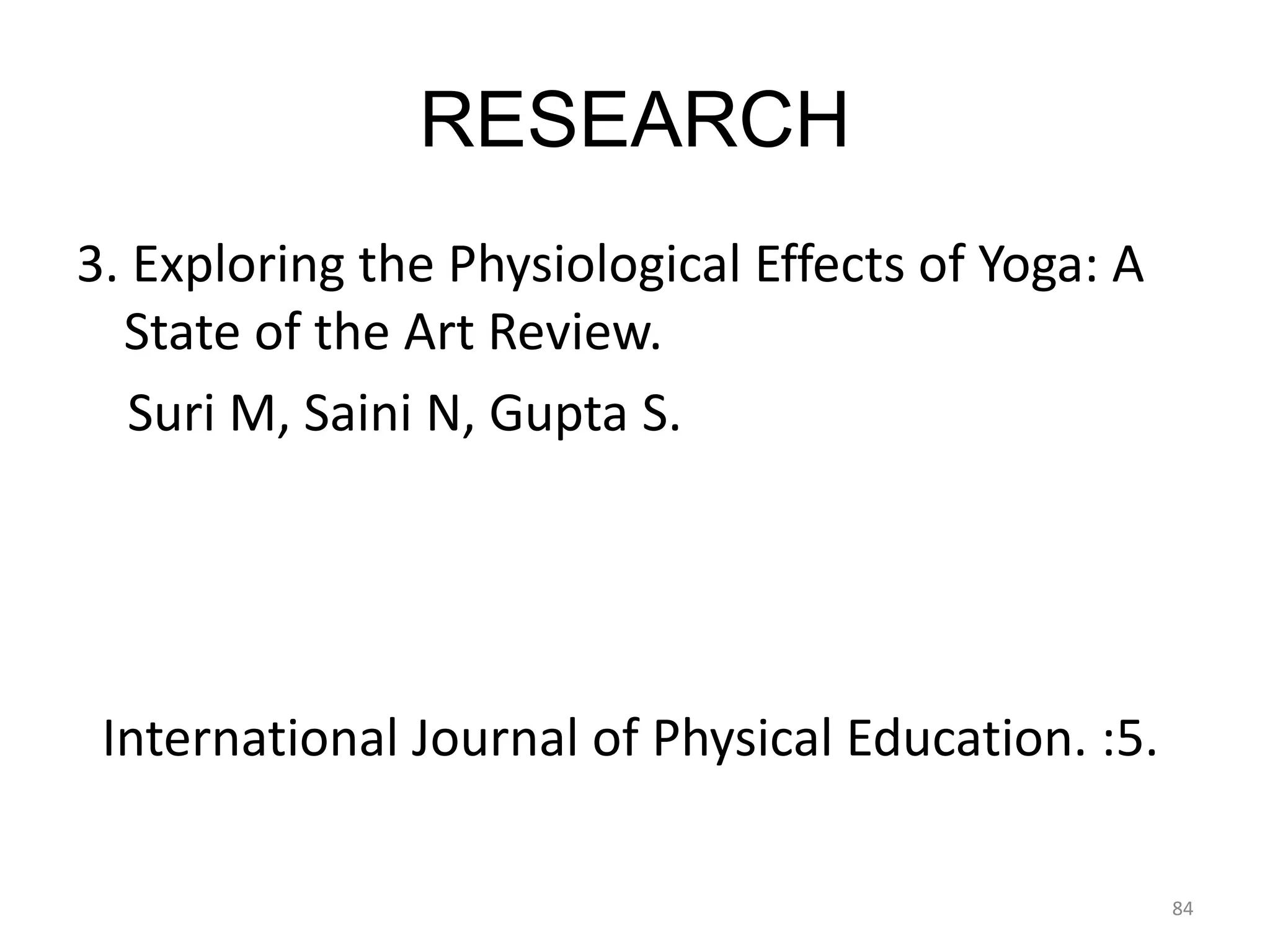 RESEARCH

3. Exploring the Physiological Effects of Yoga: A State of the Art Review.

Suri M, Saini N, Gupta S.

International Journal of Physical Education. :5.

84